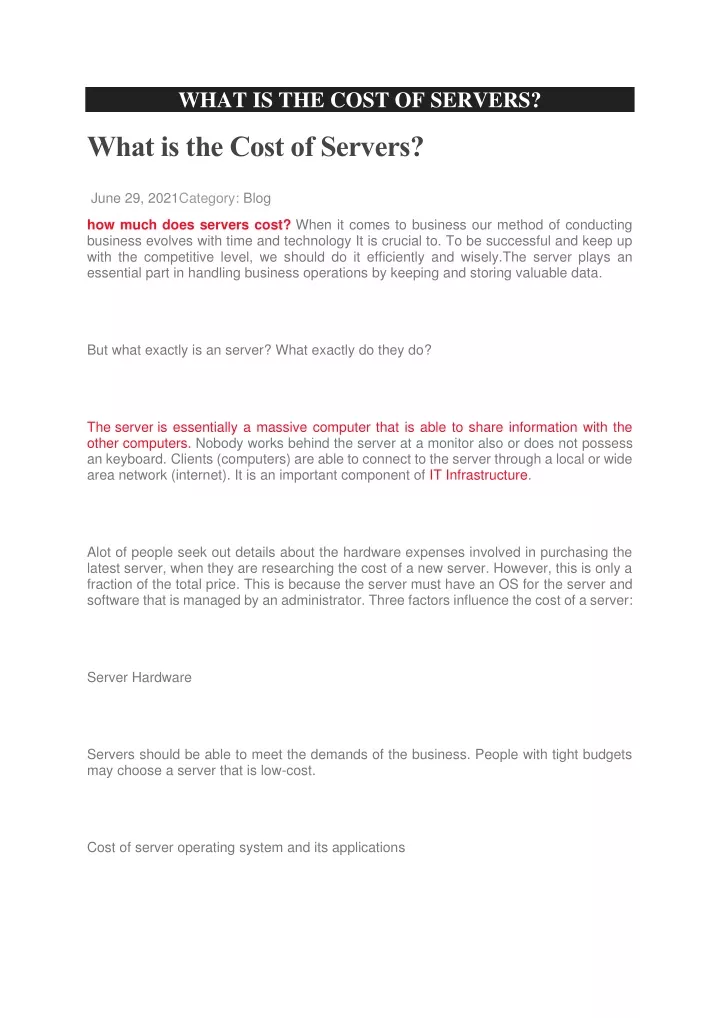 WHAT IS THE COST OF SERVERS?

What is the Cost of Servers?

June 29, 2021Category: Blog

how much does servers cost? When it comes to business our method of conducting business evolves with time and technology It is crucial to. To be successful and keep up with the competitive level, we should do it efficiently and wisely.The server plays an essential part in handling business operations by keeping and storing valuable data.

But what exactly is an server? What exactly do they do?

The server is essentially a massive computer that is able to share information with the other computers. Nobody works behind the server at a monitor also or does not possess an keyboard. Clients (computers) are able to connect to the server through a local or wide area network (internet). It is an important component of IT Infrastructure.

Alot of people seek out details about the hardware expenses involved in purchasing the latest server, when they are researching the cost of a new server. However, this is only a fraction of the total price. This is because the server must have an OS for the server and software that is managed by an administrator. Three factors influence the cost of a server:

Server Hardware

Servers should be able to meet the demands of the business. People with tight budgets may choose a server that is low-cost.

Cost of server operating system and its applications